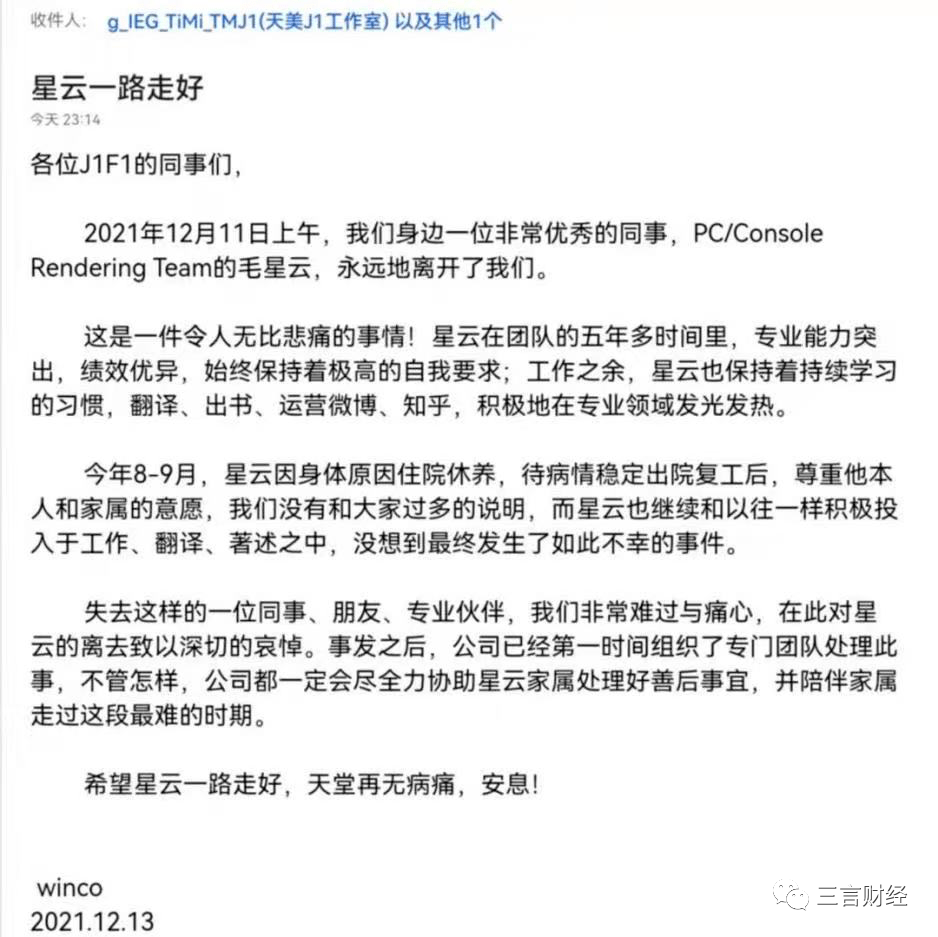 收件人: g_IEG_TiMi_TMJ1(天美J1工作室) 以及其他1个

星云一路走好

今天 23:14

各位J1F1的同事们,

2021年12月11日上午,我们身边一位非常优秀的同事,PC/Console Rendering Team的毛星云,永远地离开了我们。

这是一件令人无比悲痛的事情!星云在团队的五年多时间里,专业能力突出,绩效优异,始终保持着极高的自我要求;工作之余,星云也保持着持续学习的习惯,翻译、出书、运营微博、知乎,积极地在专业领域发光发热。

今年8-9月,星云因身体原因住院休养,待病情稳定出院复工后,尊重他本人和家属的意愿,我们没有和大家过多的说明,而星云也继续和以往一样积极投入于工作、翻译、著述之中,没想到最终发生了如此不幸的事件。

失去这样的一位同事、朋友、专业伙伴,我们非常难过与痛心,在此对星云的离去致以深切的哀悼。事发之后,公司已经第一时间组织了专门团队处理此事,不管怎样,公司都一定会尽全力协助星云家属处理好善后事宜,并陪伴家属走过这段最难的时期。

希望星云一路走好,天堂再无病痛,安息!

winco
2021.12.13

三言财经